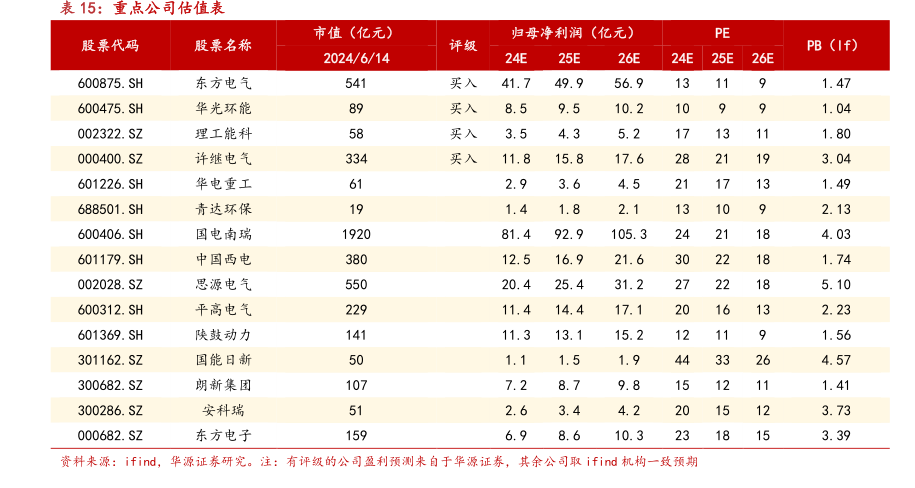 表15：重点公司估值表

| 股票代码 | 股票名称 | 市值（亿元） | 评级 | 归母净利润（亿元） | | | PE | | | PB（lf） |
|---|---|---|---|---|---|---|---|---|---|---|
| | | 2024/6/14 | | 24E | 25E | 26E | 24E | 25E | 26E | |
| 600875.SH | 东方电气 | 541 | 买入 | 41.7 | 49.9 | 56.9 | 13 | 11 | 9 | 1.47 |
| 600475.SH | 华光环能 | 89 | 买入 | 8.5 | 9.5 | 10.2 | 10 | 9 | 9 | 1.04 |
| 002322.SZ | 理工能科 | 58 | 买入 | 3.5 | 4.3 | 5.2 | 17 | 13 | 11 | 1.80 |
| 000400.SZ | 许继电气 | 334 | 买入 | 11.8 | 15.8 | 17.6 | 28 | 21 | 19 | 3.04 |
| 601226.SH | 华电重工 | 61 | | 2.9 | 3.6 | 4.5 | 21 | 17 | 13 | 1.49 |
| 688501.SH | 青达环保 | 19 | | 1.4 | 1.8 | 2.1 | 13 | 10 | 9 | 2.13 |
| 600406.SH | 国电南瑞 | 1920 | | 81.4 | 92.9 | 105.3 | 24 | 21 | 18 | 4.03 |
| 601179.SH | 中国西电 | 380 | | 12.5 | 16.9 | 21.6 | 30 | 22 | 18 | 1.74 |
| 002028.SZ | 思源电气 | 550 | | 20.4 | 25.4 | 31.2 | 27 | 22 | 18 | 5.10 |
| 600312.SH | 平高电气 | 229 | | 11.4 | 14.4 | 17.1 | 20 | 16 | 13 | 2.23 |
| 601369.SH | 陕鼓动力 | 141 | | 11.3 | 13.1 | 15.2 | 12 | 11 | 9 | 1.56 |
| 301162.SZ | 国能日新 | 50 | | 1.1 | 1.5 | 1.9 | 44 | 33 | 26 | 4.57 |
| 300682.SZ | 朗新集团 | 107 | | 7.2 | 8.7 | 9.8 | 15 | 12 | 11 | 1.41 |
| 300286.SZ | 安科瑞 | 51 | | 2.6 | 3.4 | 4.2 | 20 | 15 | 12 | 3.73 |
| 000682.SZ | 东方电子 | 159 | | 6.9 | 8.6 | 10.3 | 23 | 18 | 15 | 3.39 |

资料来源：ifind，华源证券研究。注：有评级的公司盈利预测来自于华源证券，其余公司取ifind机构一致预期